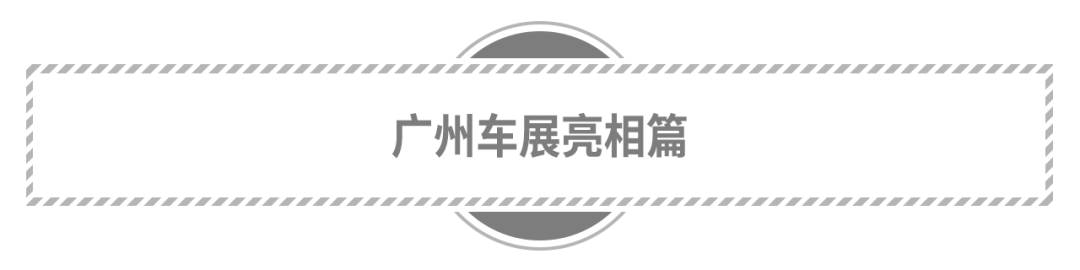 广州车展亮相篇